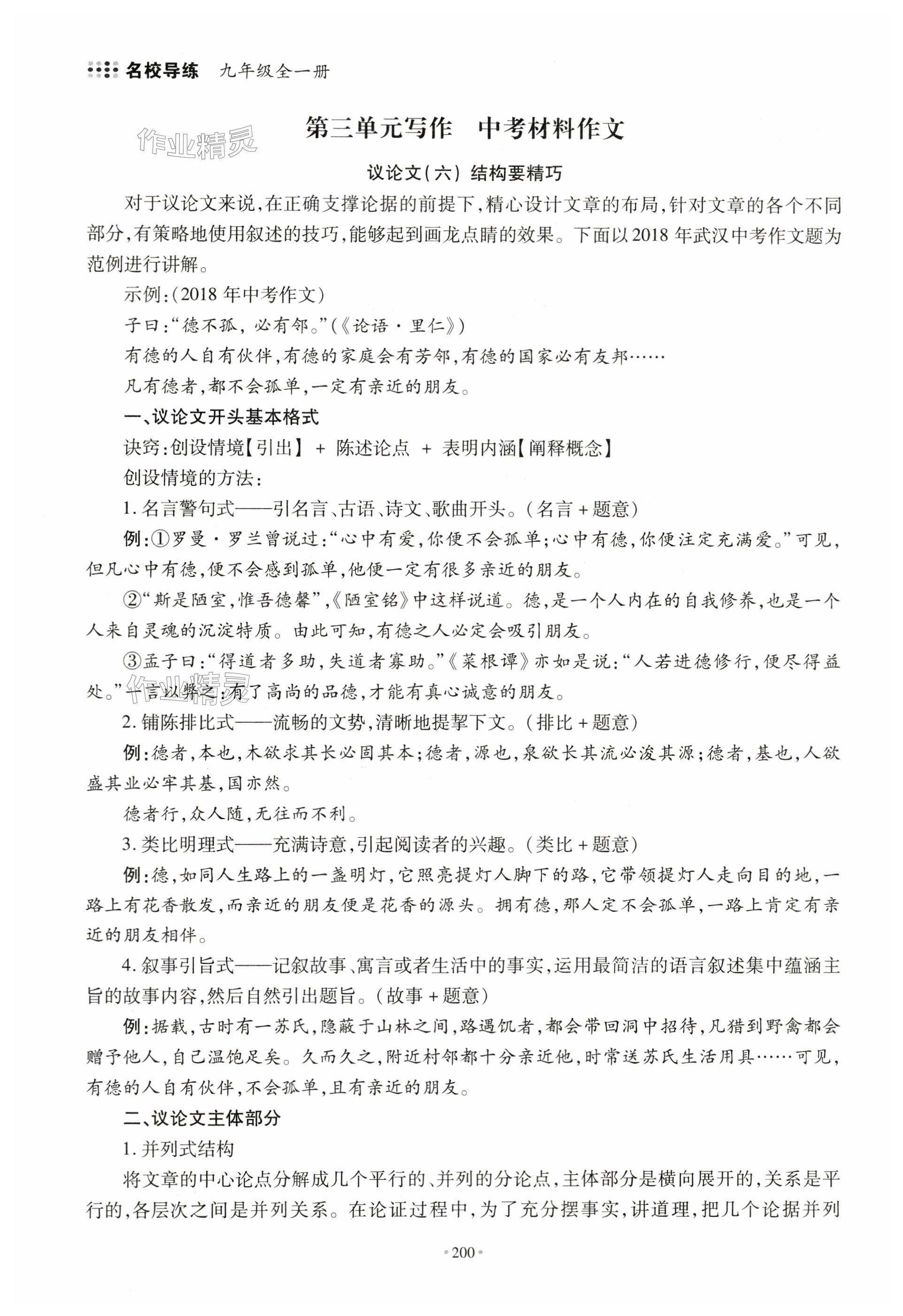 名校导练　九年级全一册

作业精灵

第三单元写作　中考材料作文

议论文(六) 结构要精巧

对于议论文来说,在正确支撑论据的前提下,精心设计文章的布局,针对文章的各个不同部分,有策略地使用叙述的技巧,能够起到画龙点睛的效果。下面以2018年武汉中考作文题为范例进行讲解。

示例:(2018年中考作文)

子曰:“德不孤,必有邻。”(《论语·里仁》)

有德的人自有伙伴,有德的家庭会有芳邻,有德的国家必有友邦……

凡有德者,都不会孤单,一定有亲近的朋友。

一、议论文开头基本格式

诀窍:创设情境【引出】 + 陈述论点 + 表明内涵【阐释概念】

创设情境的方法:

1. 名言警句式——引名言、古语、诗文、歌曲开头。(名言+题意)

例:①罗曼·罗兰曾说过:“心中有爱,你便不会孤单;心中有德,你便注定充满爱。”可见,但凡心中有德,便不会感到孤单,他便一定有很多亲近的朋友。

②“斯是陋室,惟吾德馨”,《陋室铭》中这样说道。德,是一个人内在的自我修养,也是一个人来自灵魂的沉淀特质。由此可知,有德之人必定会吸引朋友。

③孟子曰:“得道者多助,失道者寡助。”《菜根谭》亦如是说:“人若进德修行,便尽得益处。”一言以蔽之:有了高尚的品德,才能有真心诚意的朋友。

作业精灵

2. 铺陈排比式——流畅的文势,清晰地提挈下文。(排比+题意)

例:德者,本也,木欲求其长必固其本;德者,源也,泉欲长其流必浚其源;德者,基也,人欲盛其业必牢其基,国亦然。

德者行,众人随,无往而不利。

3. 类比明理式——充满诗意,引起阅读者的兴趣。(类比+题意)

例:德,如同人生路上的一盏明灯,它照亮提灯人脚下的路,它带领提灯人走向目的地,一路上有花香散发,而亲近的朋友便是花香的源头。拥有德,那人定不会孤单,一路上肯定有亲近的朋友相伴。

4. 叙事引旨式——记叙故事、寓言或者生活中的事实,运用最简洁的语言叙述集中蕴涵主旨的故事内容,然后自然引出题旨。(故事+题意)

例:据载,古时有一苏氏,隐蔽于山林之间,路遇饥者,都会带回洞中招待,凡猎到野禽都会赠予他人,自己温饱足矣。久而久之,附近村邻都十分亲近他,时常送苏氏生活用具……可见,有德的人自有伙伴,不会孤单,且有亲近的朋友。

二、议论文主体部分

1. 并列式结构

将文章的中心论点分解成几个平行的、并列的分论点,主体部分是横向展开的,关系是平行的,各层次之间是并列关系。在论证过程中,为了充分摆事实,讲道理,把几个论据并列

·200·